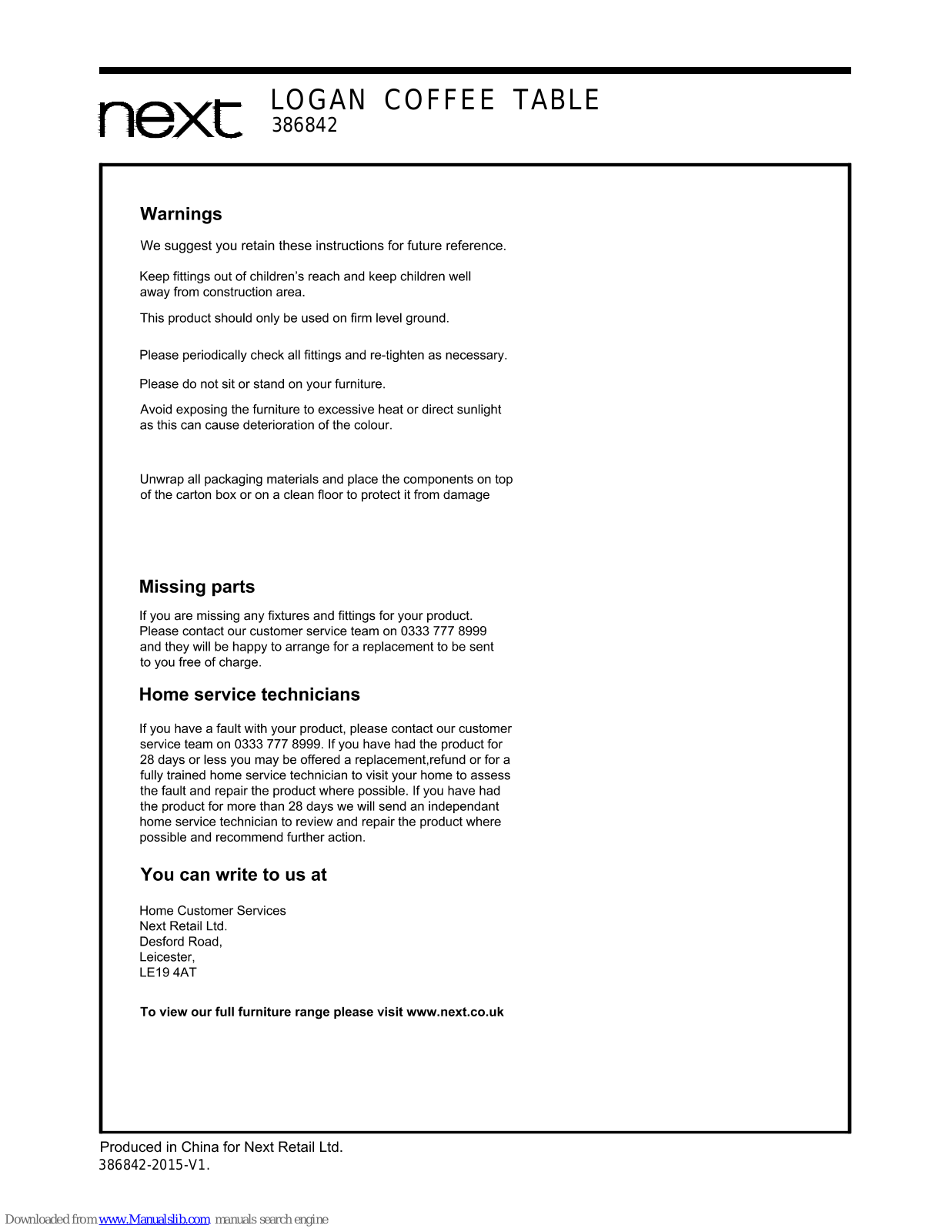 next

LOGAN COFFEE TABLE
386842

Warnings

We suggest you retain these instructions for future reference.

Keep fittings out of children's reach and keep children well away from construction area.

This product should only be used on firm level ground.

Please periodically check all fittings and re-tighten as necessary.

Please do not sit or stand on your furniture.

Avoid exposing the furniture to excessive heat or direct sunlight as this can cause deterioration of the colour.

Unwrap all packaging materials and place the components on top of the carton box or on a clean floor to protect it from damage

Missing parts

If you are missing any fixtures and fittings for your product. Please contact our customer service team on 0333 777 8999 and they will be happy to arrange for a replacement to be sent to you free of charge.

Home service technicians

If you have a fault with your product, please contact our customer service team on 0333 777 8999. If you have had the product for 28 days or less you may be offered a replacement,refund or for a fully trained home service technician to visit your home to assess the fault and repair the product where possible. If you have had the product for more than 28 days we will send an independant home service technician to review and repair the product where possible and recommend further action.

You can write to us at

Home Customer Services
Next Retail Ltd.
Desford Road,
Leicester,
LE19 4AT

To view our full furniture range please visit www.next.co.uk

Produced in China for Next Retail Ltd.
386842-2015-V1.

Downloaded from www.Manualslib.com manuals search engine